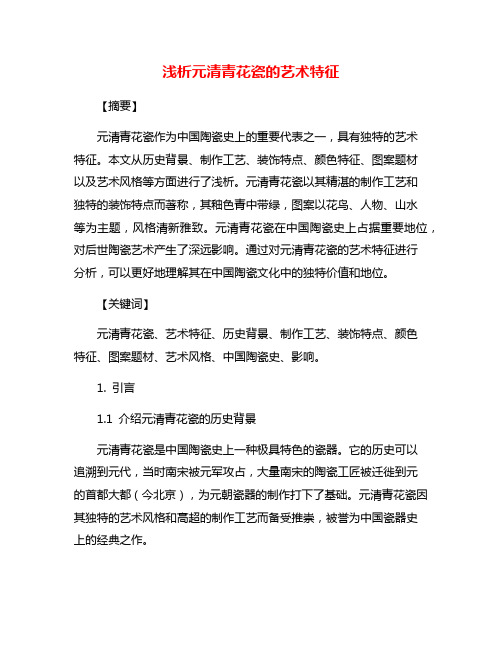 浅析元清青花瓷的艺术特征

【摘要】

元清青花瓷作为中国陶瓷史上的重要代表之一，具有独特的艺术特征。本文从历史背景、制作工艺、装饰特点、颜色特征、图案题材以及艺术风格等方面进行了浅析。元清青花瓷以其精湛的制作工艺和独特的装饰特点而著称，其釉色青中带绿，图案以花鸟、人物、山水等为主题，风格清新雅致。元清青花瓷在中国陶瓷史上占据重要地位，对后世陶瓷艺术产生了深远影响。通过对元清青花瓷的艺术特征进行分析，可以更好地理解其在中国陶瓷文化中的独特价值和地位。

【关键词】

元清青花瓷、艺术特征、历史背景、制作工艺、装饰特点、颜色特征、图案题材、艺术风格、中国陶瓷史、影响。

1. 引言

1.1 介绍元清青花瓷的历史背景

元清青花瓷是中国陶瓷史上一种极具特色的瓷器。它的历史可以追溯到元代，当时南宋被元军攻占，大量南宋的陶瓷工匠被迁徙到元的首都大都（今北京），为元朝瓷器的制作打下了基础。元清青花瓷因其独特的艺术风格和高超的制作工艺而备受推崇，被誉为中国瓷器史上的经典之作。